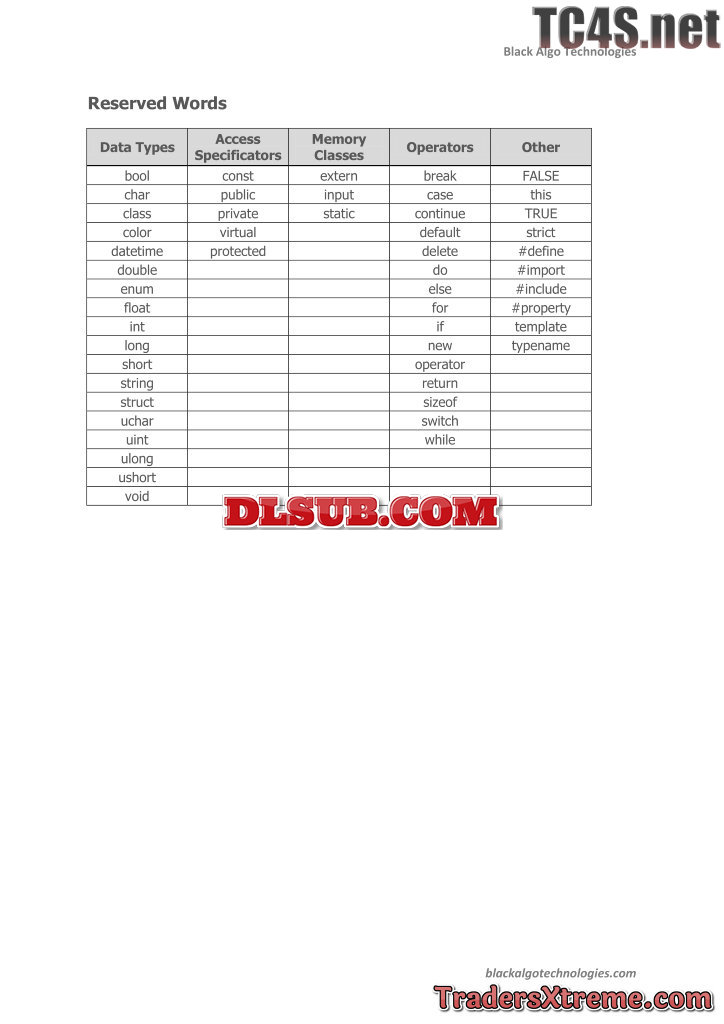 Black Algo Technologies

Reserved Words

| Data Types | Access Specificators | Memory Classes | Operators | Other |
|---|---|---|---|---|
| bool | const | extern | break | FALSE |
| char | public | input | case | this |
| class | private | static | continue | TRUE |
| color | virtual | | default | strict |
| datetime | protected | | delete | #define |
| double | | | do | #import |
| enum | | | else | #include |
| float | | | for | #property |
| int | | | if | template |
| long | | | new | typename |
| short | | | operator | |
| string | | | return | |
| struct | | | sizeof | |
| uchar | | | switch | |
| uint | | | while | |
| ulong | | | | |
| ushort | | | | |
| void | | | | |

blackalgotechnologies.com

TC4S.net

DLSUB.COM

TradersXtreme.com